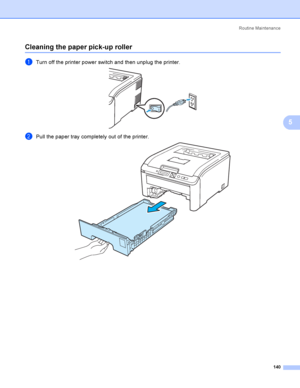 Routine Maintenance

Cleaning the paper pick-up roller

1 Turn off the printer power switch and then unplug the printer.

5

2 Pull the paper tray completely out of the printer.

140